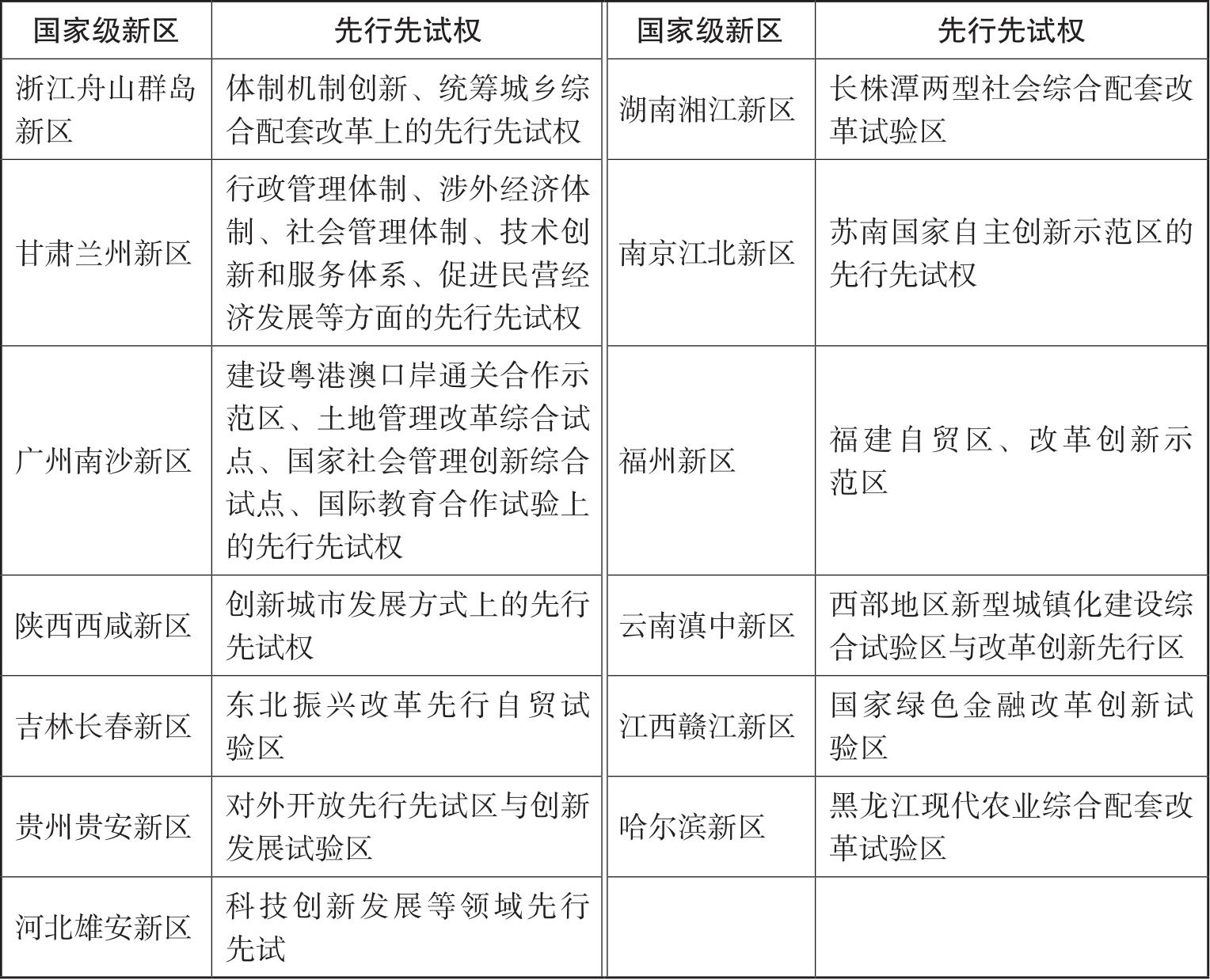 | 国家级新区 | 先行先试权 | 国家级新区 | 先行先试权 |
|---|---|---|---|
| 浙江舟山群岛新区 | 体制机制创新、统筹城乡综合配套改革上的先行先试权 | 湖南湘江新区 | 长株潭两型社会综合配套改革试验区 |
| 甘肃兰州新区 | 行政管理体制、涉外经济体制、社会管理体制、技术创新和服务体系、促进民营经济发展等方面的先行先试权 | 南京江北新区 | 苏南国家自主创新示范区的先行先试权 |
| 广州南沙新区 | 建设粤港澳口岸通关合作示范区、土地管理改革综合试点、国家社会管理创新综合试点、国际教育合作试验上的先行先试权 | 福州新区 | 福建自贸区、改革创新示范区 |
| 陕西西咸新区 | 创新城市发展方式上的先行先试权 | 云南滇中新区 | 西部地区新型城镇化建设综合试验区与改革创新先行区 |
| 吉林长春新区 | 东北振兴改革先行自贸试验区 | 江西赣江新区 | 国家绿色金融改革创新试验区 |
| 贵州贵安新区 | 对外开放先行先试区与创新发展试验区 | 哈尔滨新区 | 黑龙江现代农业综合配套改革试验区 |
| 河北雄安新区 | 科技创新发展等领域先行先试 | | |